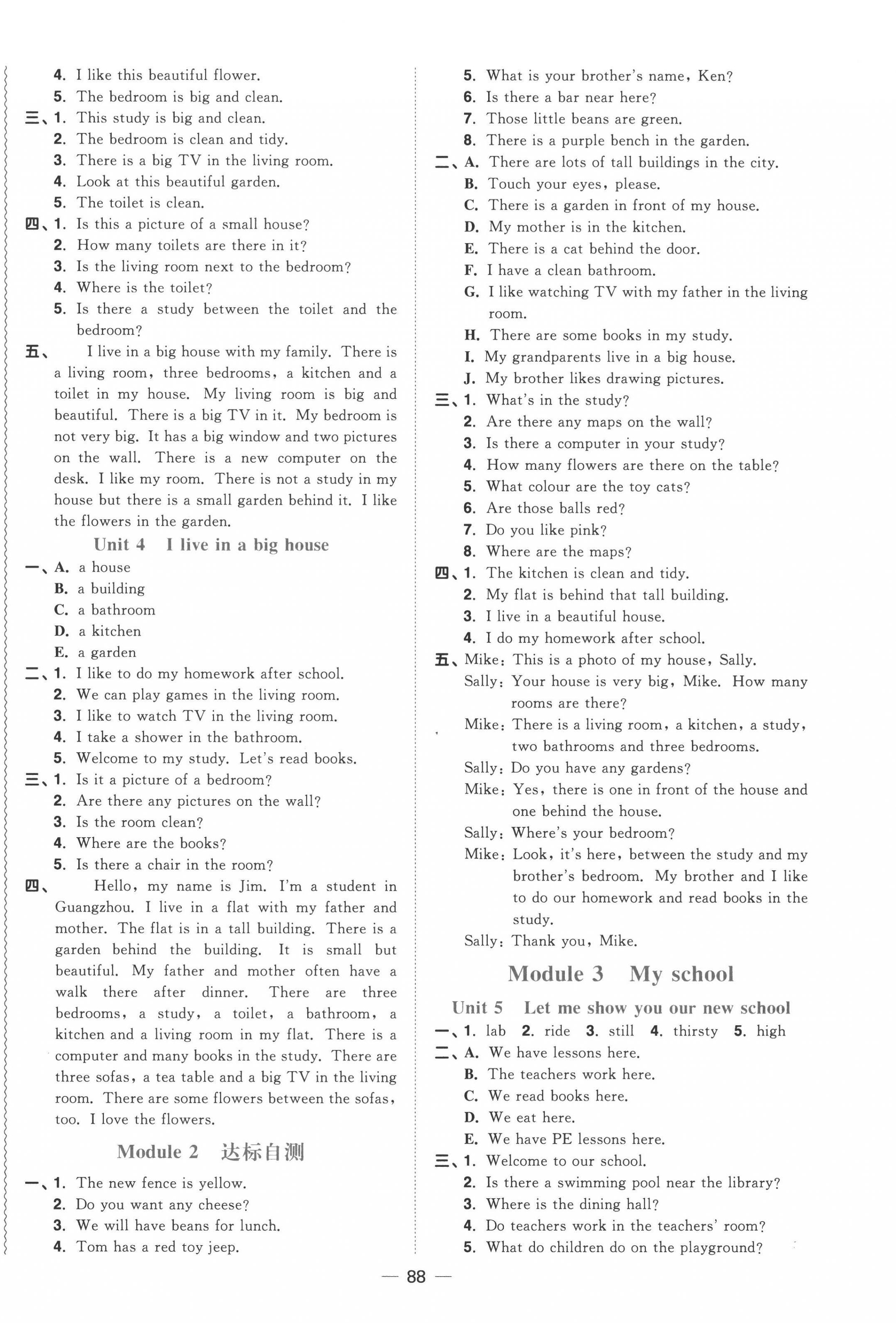 4. I like this beautiful flower.
5. The bedroom is big and clean.
三、1. This study is big and clean.
2. The bedroom is clean and tidy.
3. There is a big TV in the living room.
4. Look at this beautiful garden.
5. The toilet is clean.
四、1. Is this a picture of a small house?
2. How many toilets are there in it?
3. Is the living room next to the bedroom?
4. Where is the toilet?
5. Is there a study between the toilet and the bedroom?
五、 I live in a big house with my family. There is a living room, three bedrooms, a kitchen and a toilet in my house. My living room is big and beautiful. There is a big TV in it. My bedroom is not very big. It has a big window and two pictures on the wall. There is a new computer on the desk. I like my room. There is not a study in my house but there is a small garden behind it. I like the flowers in the garden.

Unit 4 I live in a big house

一、A. a house
B. a building
C. a bathroom
D. a kitchen
E. a garden
二、1. I like to do my homework after school.
2. We can play games in the living room.
3. I like to watch TV in the living room.
4. I take a shower in the bathroom.
5. Welcome to my study. Let's read books.
三、1. Is it a picture of a bedroom?
2. Are there any pictures on the wall?
3. Is the room clean?
4. Where are the books?
5. Is there a chair in the room?
四、 Hello, my name is Jim. I'm a student in Guangzhou. I live in a flat with my father and mother. The flat is in a tall building. There is a garden behind the building. It is small but beautiful. My father and mother often have a walk there after dinner. There are three bedrooms, a study, a toilet, a bathroom, a kitchen and a living room in my flat. There is a computer and many books in the study. There are three sofas, a tea table and a big TV in the living room. There are some flowers between the sofas, too. I love the flowers.

Module 2 达标自测

一、1. The new fence is yellow.
2. Do you want any cheese?
3. We will have beans for lunch.
4. Tom has a red toy jeep.
5. What is your brother's name, Ken?
6. Is there a bar near here?
7. Those little beans are green.
8. There is a purple bench in the garden.
二、A. There are lots of tall buildings in the city.
B. Touch your eyes, please.
C. There is a garden in front of my house.
D. My mother is in the kitchen.
E. There is a cat behind the door.
F. I have a clean bathroom.
G. I like watching TV with my father in the living room.
H. There are some books in my study.
I. My grandparents live in a big house.
J. My brother likes drawing pictures.
三、1. What's in the study?
2. Are there any maps on the wall?
3. Is there a computer in your study?
4. How many flowers are there on the table?
5. What colour are the toy cats?
6. Are those balls red?
7. Do you like pink?
8. Where are the maps?
四、1. The kitchen is clean and tidy.
2. My flat is behind that tall building.
3. I live in a beautiful house.
4. I do my homework after school.
五、Mike: This is a photo of my house, Sally.
Sally: Your house is very big, Mike. How many rooms are there?
Mike: There is a living room, a kitchen, a study, two bathrooms and three bedrooms.
Sally: Do you have any gardens?
Mike: Yes, there is one in front of the house and one behind the house.
Sally: Where's your bedroom?
Mike: Look, it's here, between the study and my brother's bedroom. My brother and I like to do our homework and read books in the study.
Sally: Thank you, Mike.

Module 3 My school

Unit 5 Let me show you our new school

一、1. lab 2. ride 3. still 4. thirsty 5. high
二、A. We have lessons here.
B. The teachers work here.
C. We read books here.
D. We eat here.
E. We have PE lessons here.
三、1. Welcome to our school.
2. Is there a swimming pool near the library?
3. Where is the dining hall?
4. Do teachers work in the teachers' room?
5. What do children do on the playground?

— 88 —